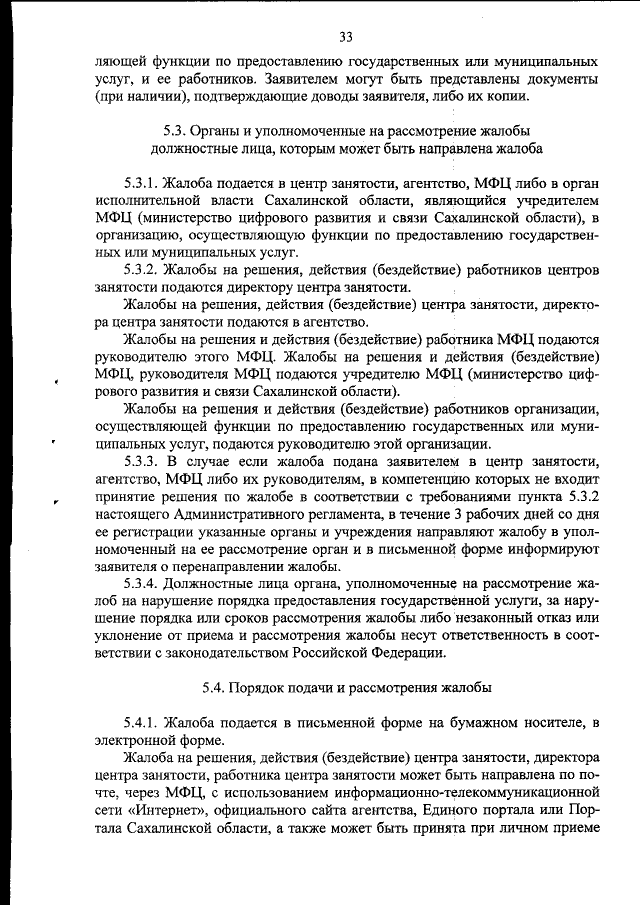 33

ляющей функции по предоставлению государственных или муниципальных услуг, и ее работников. Заявителем могут быть представлены документы (при наличии), подтверждающие доводы заявителя, либо их копии.

5.3. Органы и уполномоченные на рассмотрение жалобы должностные лица, которым может быть направлена жалоба

5.3.1. Жалоба подается в центр занятости, агентство, МФЦ либо в орган исполнительной власти Сахалинской области, являющийся учредителем МФЦ (министерство цифрового развития и связи Сахалинской области), в организацию, осуществляющую функции по предоставлению государственных или муниципальных услуг.

5.3.2. Жалобы на решения, действия (бездействие) работников центров занятости подаются директору центра занятости.

Жалобы на решения, действия (бездействие) центра занятости, директора центра занятости подаются в агентство.

Жалобы на решения и действия (бездействие) работника МФЦ подаются руководителю этого МФЦ. Жалобы на решения и действия (бездействие) МФЦ, руководителя МФЦ подаются учредителю МФЦ (министерство цифрового развития и связи Сахалинской области).

Жалобы на решения и действия (бездействие) работников организации, осуществляющей функции по предоставлению государственных или муниципальных услуг, подаются руководителю этой организации.

5.3.3. В случае если жалоба подана заявителем в центр занятости, агентство, МФЦ либо их руководителям, в компетенцию которых не входит принятие решения по жалобе в соответствии с требованиями пункта 5.3.2 настоящего Административного регламента, в течение 3 рабочих дней со дня ее регистрации указанные органы и учреждения направляют жалобу в уполномоченный на ее рассмотрение орган и в письменной форме информируют заявителя о перенаправлении жалобы.

5.3.4. Должностные лица органа, уполномоченные на рассмотрение жалоб на нарушение порядка предоставления государственной услуги, за нарушение порядка или сроков рассмотрения жалобы либо незаконный отказ или уклонение от приема и рассмотрения жалобы несут ответственность в соответствии с законодательством Российской Федерации.

5.4. Порядок подачи и рассмотрения жалобы

5.4.1. Жалоба подается в письменной форме на бумажном носителе, в электронной форме.

Жалоба на решения, действия (бездействие) центра занятости, директора центра занятости, работника центра занятости может быть направлена по почте, через МФЦ, с использованием информационно-телекоммуникационной сети «Интернет», официального сайта агентства, Единого портала или Портала Сахалинской области, а также может быть принята при личном приеме